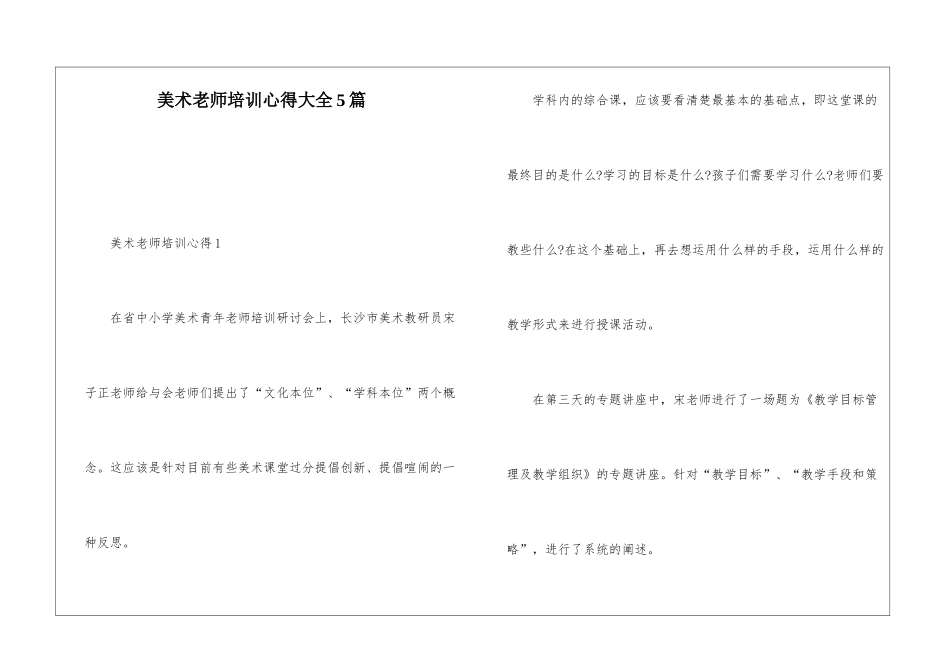 美术老师培训心得大全5篇

美术老师培训心得1

在省中小学美术青年老师培训研讨会上，长沙市美术教研员宋子正老师给与会老师们提出了“文化本位”、“学科本位”两个概念。这应该是针对目前有些美术课堂过分提倡创新、提倡喧闹的一种反思。

学科内的综合课，应该要看清楚最基本的基础点，即这堂课的最终目的是什么?学习的目标是什么?孩子们需要学习什么?老师们要教些什么?在这个基础上，再去想运用什么样的手段，运用什么样的教学形式来进行授课活动。

在第三天的专题讲座中，宋老师进行了一场题为《教学目标管理及教学组织》的专题讲座。针对“教学目标”、“教学手段和策略”，进行了系统的阐述。